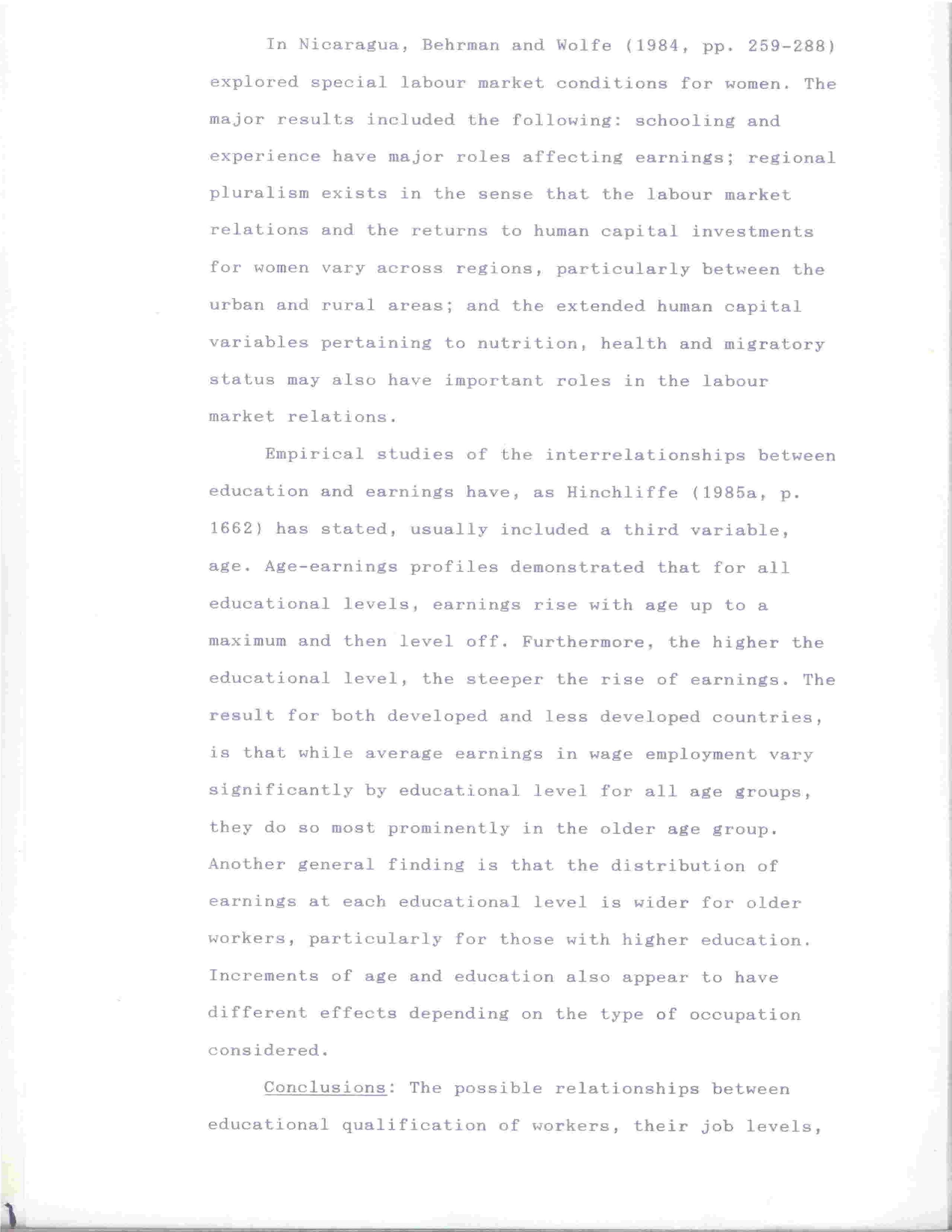 In Nicaragua, Behrman and Wolfe (1984, pp. 259-288) explored special labour market conditions for women. The major results included the following: schooling and experience have major roles affecting earnings; regional pluralism exists in the sense that the labour market relations and the returns to human capital investments for women vary across regions, particularly between the urban and rural areas; and the extended human capital variables pertaining to nutrition, health and migratory status may also have important roles in the labour market relations.

Empirical studies of the interrelationships between education and earnings have, as Hinchliffe (1985a, p. 1662) has stated, usually included a third variable, age. Age-earnings profiles demonstrated that for all educational levels, earnings rise with age up to a maximum and then level off. Furthermore, the higher the educational level, the steeper the rise of earnings. The result for both developed and less developed countries, is that while average earnings in wage employment vary significantly by educational level for all age groups, they do so most prominently in the older age group. Another general finding is that the distribution of earnings at each educational level is wider for older workers, particularly for those with higher education. Increments of age and education also appear to have different effects depending on the type of occupation considered.

Conclusions: The possible relationships between educational qualification of workers, their job levels,